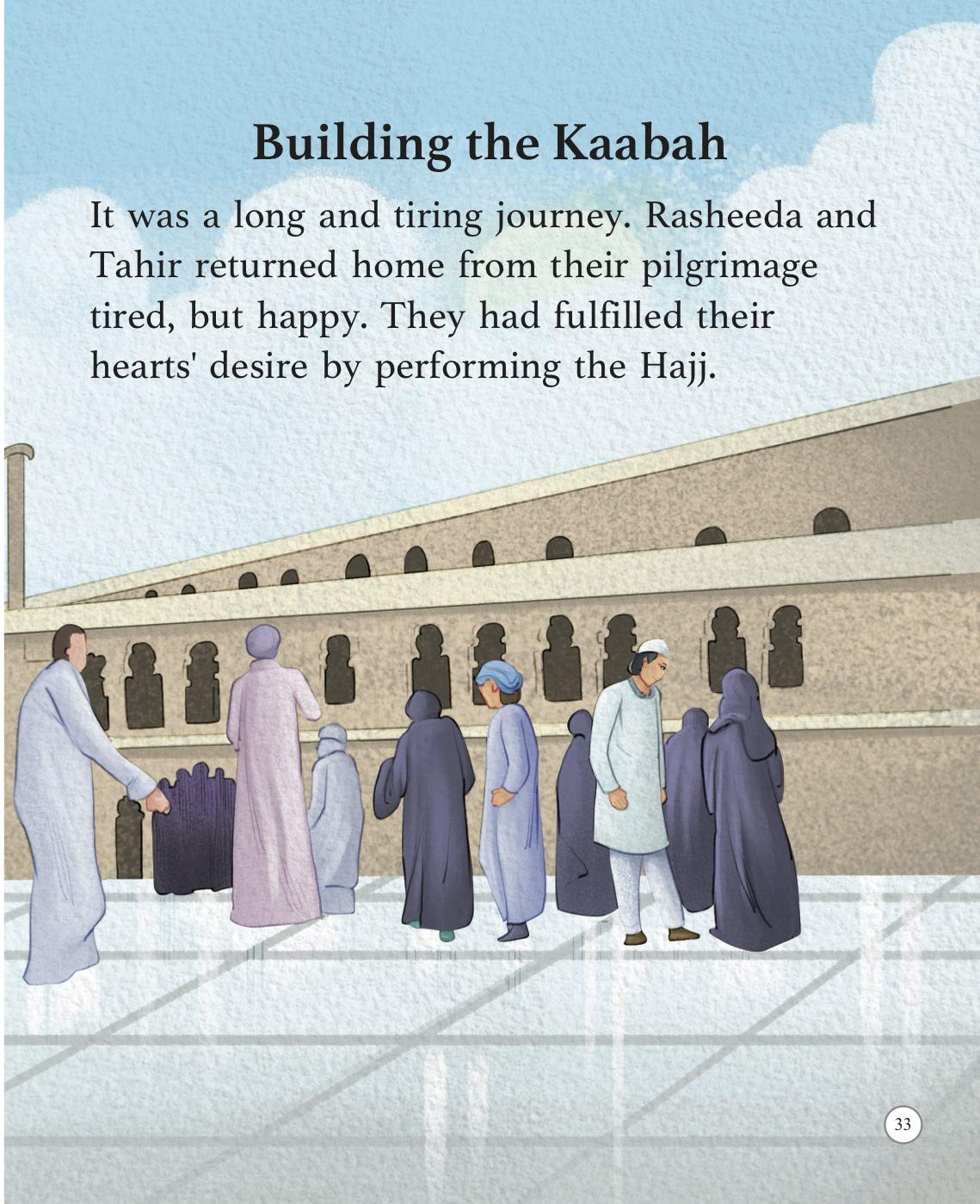 Building the Kaabah

It was a long and tiring journey. Rasheeda and Tahir returned home from their pilgrimage tired, but happy. They had fulfilled their hearts' desire by performing the Hajj.

33